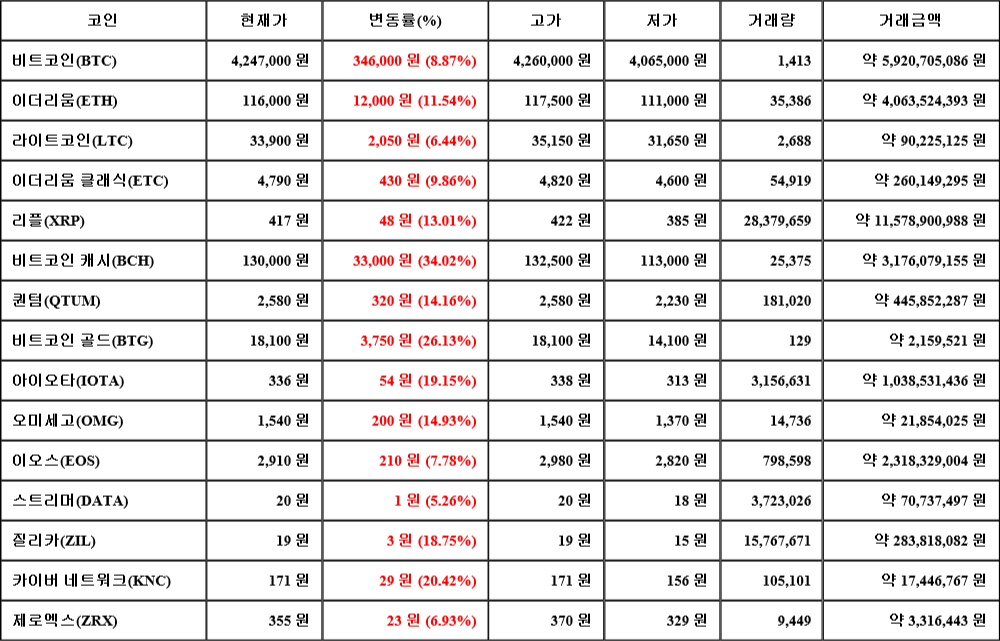 | 코인 | 현재가 | 변동률(%) | 고가 | 저가 | 거래량 | 거래금액 |
|---|---|---|---|---|---|---|
| 비트코인(BTC) | 4,247,000 원 | 346,000 원 (8.87%) | 4,260,000 원 | 4,065,000 원 | 1,413 | 약 5,920,705,086 원 |
| 이더리움(ETH) | 116,000 원 | 12,000 원 (11.54%) | 117,500 원 | 111,000 원 | 35,386 | 약 4,063,524,393 원 |
| 라이트코인(LTC) | 33,900 원 | 2,050 원 (6.44%) | 35,150 원 | 31,650 원 | 2,688 | 약 90,225,125 원 |
| 이더리움 클래식(ETC) | 4,790 원 | 430 원 (9.86%) | 4,820 원 | 4,600 원 | 54,919 | 약 260,149,295 원 |
| 리플(XRP) | 417 원 | 48 원 (13.01%) | 422 원 | 385 원 | 28,379,659 | 약 11,578,900,988 원 |
| 비트코인 캐시(BCH) | 130,000 원 | 33,000 원 (34.02%) | 132,500 원 | 113,000 원 | 25,375 | 약 3,176,079,155 원 |
| 퀀텀(QTUM) | 2,580 원 | 320 원 (14.16%) | 2,580 원 | 2,230 원 | 181,020 | 약 445,852,287 원 |
| 비트코인 골드(BTG) | 18,100 원 | 3,750 원 (26.13%) | 18,100 원 | 14,100 원 | 129 | 약 2,159,521 원 |
| 아이오타(IOTA) | 336 원 | 54 원 (19.15%) | 338 원 | 313 원 | 3,156,631 | 약 1,038,531,436 원 |
| 오미세고(OMG) | 1,540 원 | 200 원 (14.93%) | 1,540 원 | 1,370 원 | 14,736 | 약 21,854,025 원 |
| 이오스(EOS) | 2,910 원 | 210 원 (7.78%) | 2,980 원 | 2,820 원 | 798,598 | 약 2,318,329,004 원 |
| 스트리머(DATA) | 20 원 | 1 원 (5.26%) | 20 원 | 18 원 | 3,723,026 | 약 70,737,497 원 |
| 질리카(ZIL) | 19 원 | 3 원 (18.75%) | 19 원 | 15 원 | 15,767,671 | 약 283,818,082 원 |
| 카이버 네트워크(KNC) | 171 원 | 29 원 (20.42%) | 171 원 | 156 원 | 105,101 | 약 17,446,767 원 |
| 제로엑스(ZRX) | 355 원 | 23 원 (6.93%) | 370 원 | 329 원 | 9,449 | 약 3,316,443 원 |